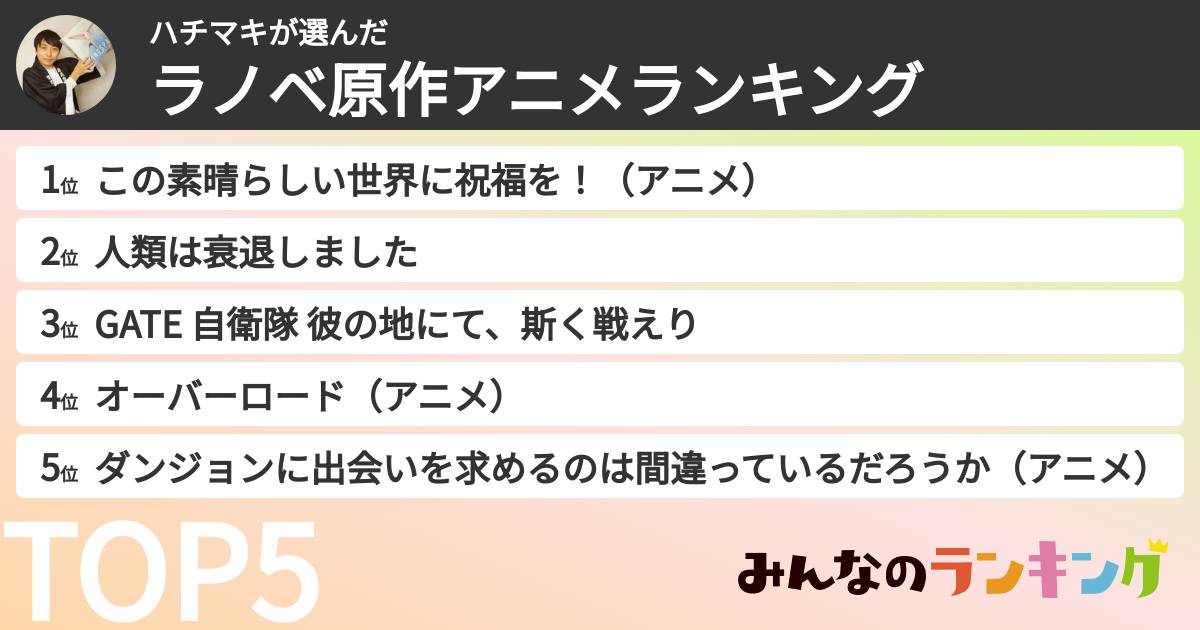 ハチマキが選んだ
ラノベ原作アニメランキング

1位 この素晴らしい世界に祝福を！（アニメ）
2位 人類は衰退しました
3位 GATE 自衛隊 彼の地にて、斯く戦えり
4位 オーバーロード（アニメ）
5位 ダンジョンに出会いを求めるのは間違っているだろうか（アニメ）

TOP5

みんなのランキング